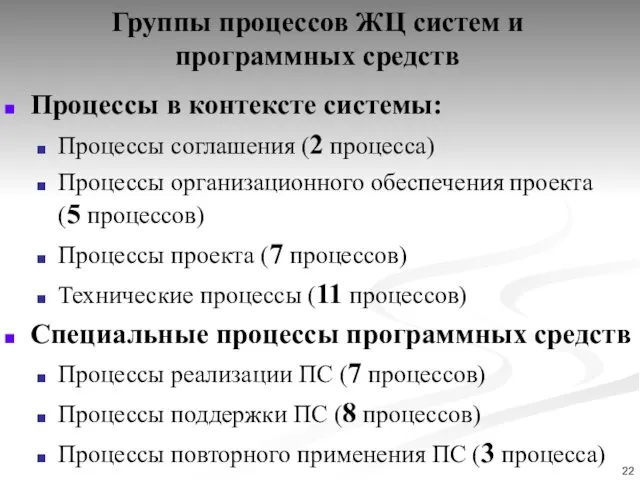 Группы процессов ЖЦ систем и программных средств

Процессы в контексте системы:

Процессы соглашения (2 процесса)

Процессы организационного обеспечения проекта (5 процессов)

Процессы проекта (7 процессов)

Технические процессы (11 процессов)

Специальные процессы программных средств

Процессы реализации ПС (7 процессов)

Процессы поддержки ПС (8 процессов)

Процессы повторного применения ПС (3 процесса)

22